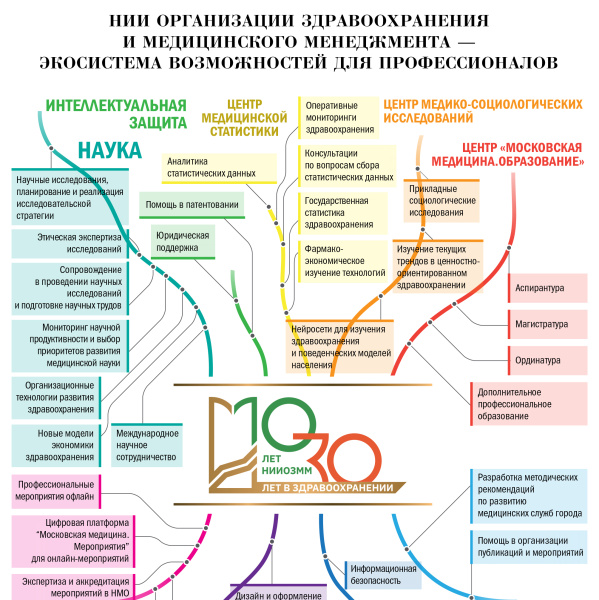 НИИ ОРГАНИЗАЦИИ ЗДРАВООХРАНЕНИЯ И МЕДИЦИНСКОГО МЕНЕДЖМЕНТА — ЭКОСИСТЕМА ВОЗМОЖНОСТЕЙ ДЛЯ ПРОФЕССИОНАЛОВ

ИНТЕЛЛЕКТУАЛЬНАЯ ЗАЩИТА

НАУКА

Научные исследования, планирование и реализация исследовательской стратегии

Этическая экспертиза исследований

Сопровождение в проведении научных исследований и подготовке научных трудов

Мониторинг научной продуктивности и выбор приоритетов развития медицинской науки

Организационные технологии развития здравоохранения

Новые модели экономики здравоохранения

Международное научное сотрудничество

Помощь в патентовании

Юридическая поддержка

ЦЕНТР МЕДИЦИНСКОЙ СТАТИСТИКИ

Аналитика статистических данных

Оперативные мониторинги здравоохранения

Консультации по вопросам сбора статистических данных

Государственная статистика здравоохранения

Фармако-экономическое изучение технологий

ЦЕНТР МЕДИКО-СОЦИОЛОГИЧЕСКИХ ИССЛЕДОВАНИЙ

Прикладные социологические исследования

Изучение текущих трендов в ценностно-ориентированном здравоохранении

Нейросети для изучения здравоохранения и поведенческих моделей населения

ЦЕНТР «МОСКОВСКАЯ МЕДИЦИНА.ОБРАЗОВАНИЕ»

Аспирантура

Магистратура

Ординатура

Дополнительное профессиональное образование

10 ЛЕТ НИИОЗММ
30 ЛЕТ В ЗДРАВООХРАНЕНИИ

Профессиональные мероприятия офлайн

Цифровая платформа "Московская медицина. Мероприятия" для онлайн-мероприятий

Экспертиза и аккредитация мероприятий в НМО

Дизайн и оформление

Информационная безопасность

Разработка методических рекомендаций по развитию медицинских служб города

Помощь в организации публикаций и мероприятий